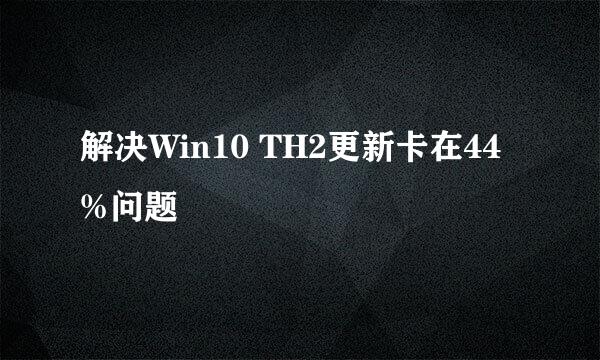 解决Win10 TH2更新卡在44%问题